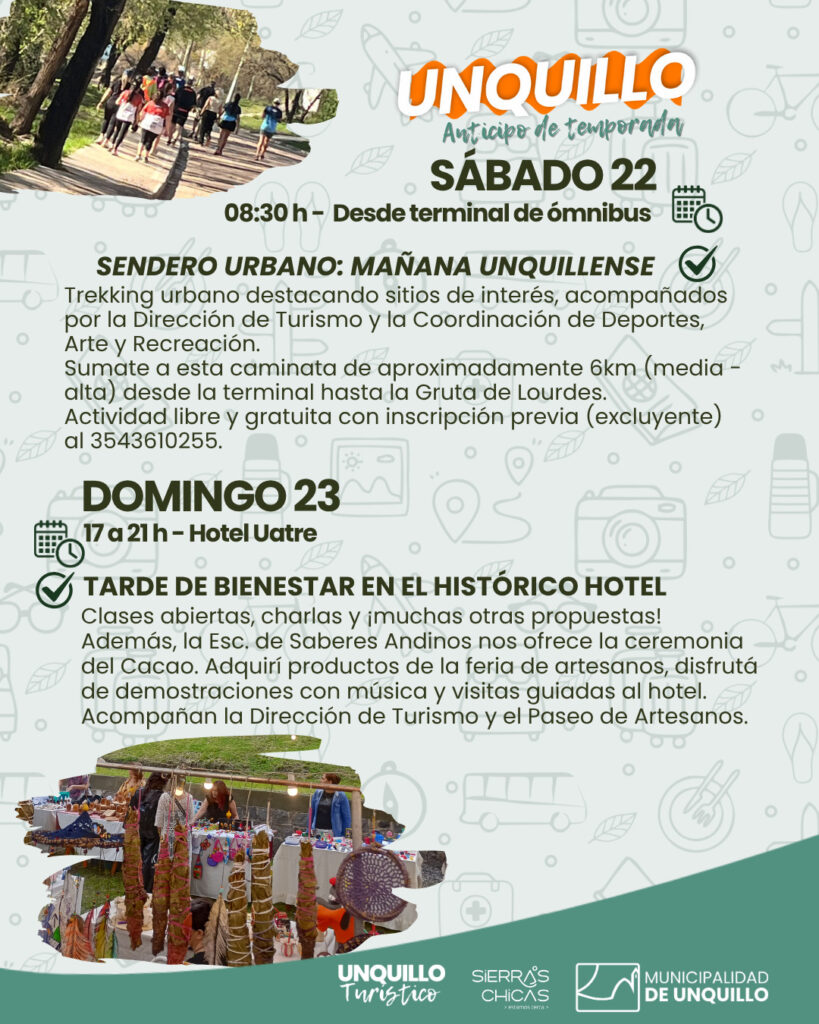 UNQUILLO
Anticipo de temporada

SÁBADO 22

08:30 h - Desde terminal de ómnibus

SENDERO URBANO: MAÑANA UNQUILLENSE

Trekking urbano destacando sitios de interés, acompañados por la Dirección de Turismo y la Coordinación de Deportes, Arte y Recreación.
Sumate a esta caminata de aproximadamente 6km (media - alta) desde la terminal hasta la Gruta de Lourdes.
Actividad libre y gratuita con inscripción previa (excluyente) al 3543610255.

DOMINGO 23

17 a 21 h - Hotel Uatre

TARDE DE BIENESTAR EN EL HISTÓRICO HOTEL

Clases abiertas, charlas y ¡muchas otras propuestas! Además, la Esc. de Saberes Andinos nos ofrece la ceremonia del Cacao. Adquirí productos de la feria de artesanos, disfrutá de demostraciones con música y visitas guiadas al hotel. Acompañan la Dirección de Turismo y el Paseo de Artesanos.

UNQUILLO
Turístico

SIERRAS CHICAS

MUNICIPALIDAD
DE UNQUILLO